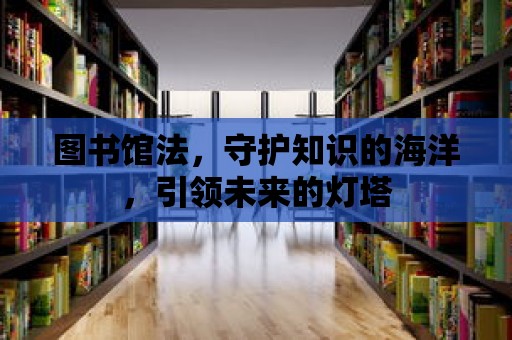 图书馆法，守护知识的海洋，引领未来的灯塔